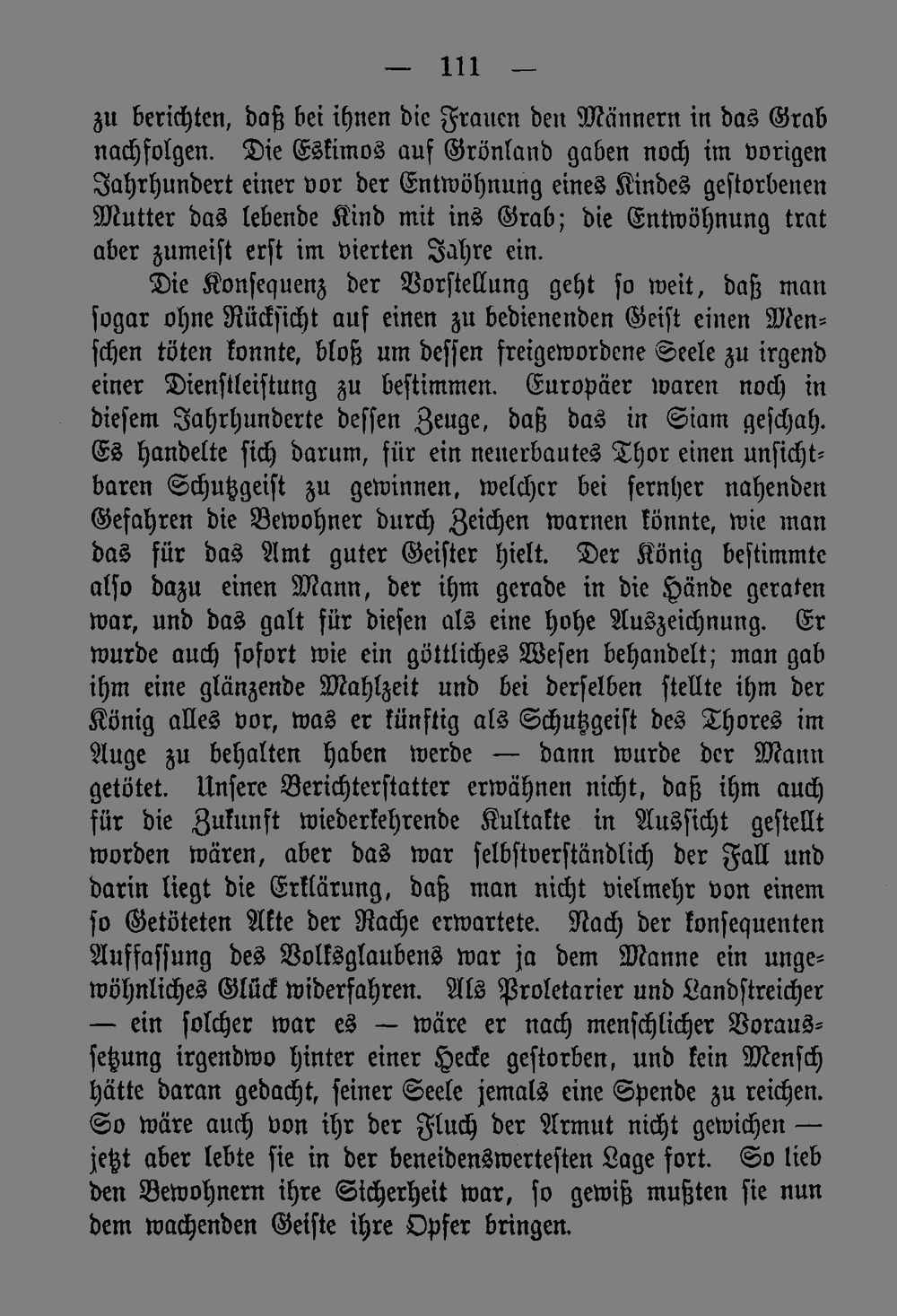 — 111 —

zu berichten, daß bei ihnen die Frauen den Männern in das Grab nachfolgen. Die Eskimos auf Grönland gaben noch im vorigen Jahrhundert einer vor der Entwöhnung eines Kindes gestorbenen Mutter das lebende Kind mit ins Grab; die Entwöhnung trat aber zumeist erst im vierten Jahre ein.

Die Konsequenz der Vorstellung geht so weit, daß man sogar ohne Rücksicht auf einen zu bedienenden Geist einen Menschen töten konnte, bloß um dessen freigewordene Seele zu irgend einer Dienstleistung zu bestimmen. Europäer waren noch in diesem Jahrhunderte dessen Zeuge, daß das in Siam geschah. Es handelte sich darum, für ein neuerbautes Thor einen unsichtbaren Schutzgeist zu gewinnen, welcher bei fernher nahenden Gefahren die Bewohner durch Zeichen warnen könnte, wie man das für das Amt guter Geister hielt. Der König bestimmte also dazu einen Mann, der ihm gerade in die Hände geraten war, und das galt für diesen als eine hohe Auszeichnung. Er wurde auch sofort wie ein göttliches Wesen behandelt; man gab ihm eine glänzende Mahlzeit und bei derselben stellte ihm der König alles vor, was er künftig als Schutzgeist des Thores im Auge zu behalten haben werde — dann wurde der Mann getötet. Unsere Berichterstatter erwähnen nicht, daß ihm auch für die Zukunft wiederkehrende Kultakte in Aussicht gestellt worden wären, aber das war selbstverständlich der Fall und darin liegt die Erklärung, daß man nicht vielmehr von einem so Getöteten Akte der Rache erwartete. Nach der konsequenten Auffassung des Volksglaubens war ja dem Manne ein ungewöhnliches Glück widerfahren. Als Proletarier und Landstreicher — ein solcher war es — wäre er nach menschlicher Voraussetzung irgendwo hinter einer Hecke gestorben, und kein Mensch hätte daran gedacht, seiner Seele jemals eine Spende zu reichen. So wäre auch von ihr der Fluch der Armut nicht gewichen — jetzt aber lebte sie in der beneidenswertesten Lage fort. So lieb den Bewohnern ihre Sicherheit war, so gewiß mußten sie nun dem wachenden Geiste ihre Opfer bringen.